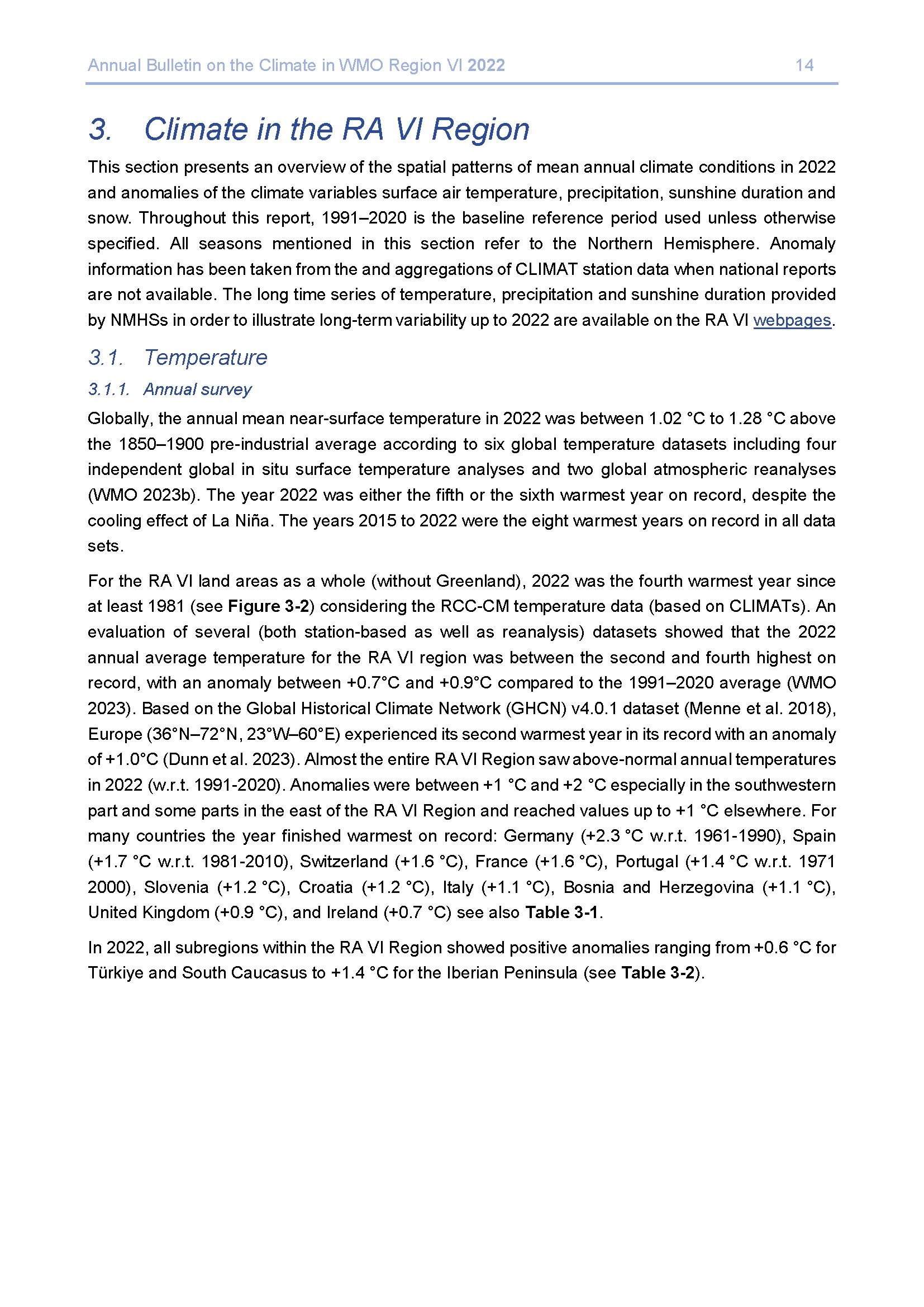 Annual Bulletin on the Climate in WMO Region VI 2022 14

3. Climate in the RA VI Region

This section presents an overview of the spatial patterns of mean annual climate conditions in 2022 and anomalies of the climate variables surface air temperature, precipitation, sunshine duration and snow. Throughout this report, 1991–2020 is the baseline reference period used unless otherwise specified. All seasons mentioned in this section refer to the Northern Hemisphere. Anomaly information has been taken from the and aggregations of CLIMAT station data when national reports are not available. The long time series of temperature, precipitation and sunshine duration provided by NMHSs in order to illustrate long-term variability up to 2022 are available on the RA VI webpages.

3.1. Temperature

3.1.1. Annual survey

Globally, the annual mean near-surface temperature in 2022 was between 1.02 °C to 1.28 °C above the 1850–1900 pre-industrial average according to six global temperature datasets including four independent global in situ surface temperature analyses and two global atmospheric reanalyses (WMO 2023b). The year 2022 was either the fifth or the sixth warmest year on record, despite the cooling effect of La Niña. The years 2015 to 2022 were the eight warmest years on record in all data sets.

For the RA VI land areas as a whole (without Greenland), 2022 was the fourth warmest year since at least 1981 (see Figure 3-2) considering the RCC-CM temperature data (based on CLIMATs). An evaluation of several (both station-based as well as reanalysis) datasets showed that the 2022 annual average temperature for the RA VI region was between the second and fourth highest on record, with an anomaly between +0.7°C and +0.9°C compared to the 1991–2020 average (WMO 2023). Based on the Global Historical Climate Network (GHCN) v4.0.1 dataset (Menne et al. 2018), Europe (36°N–72°N, 23°W–60°E) experienced its second warmest year in its record with an anomaly of +1.0°C (Dunn et al. 2023). Almost the entire RA VI Region saw above-normal annual temperatures in 2022 (w.r.t. 1991-2020). Anomalies were between +1 °C and +2 °C especially in the southwestern part and some parts in the east of the RA VI Region and reached values up to +1 °C elsewhere. For many countries the year finished warmest on record: Germany (+2.3 °C w.r.t. 1961-1990), Spain (+1.7 °C w.r.t. 1981-2010), Switzerland (+1.6 °C), France (+1.6 °C), Portugal (+1.4 °C w.r.t. 1971 2000), Slovenia (+1.2 °C), Croatia (+1.2 °C), Italy (+1.1 °C), Bosnia and Herzegovina (+1.1 °C), United Kingdom (+0.9 °C), and Ireland (+0.7 °C) see also Table 3-1.

In 2022, all subregions within the RA VI Region showed positive anomalies ranging from +0.6 °C for Türkiye and South Caucasus to +1.4 °C for the Iberian Peninsula (see Table 3-2).